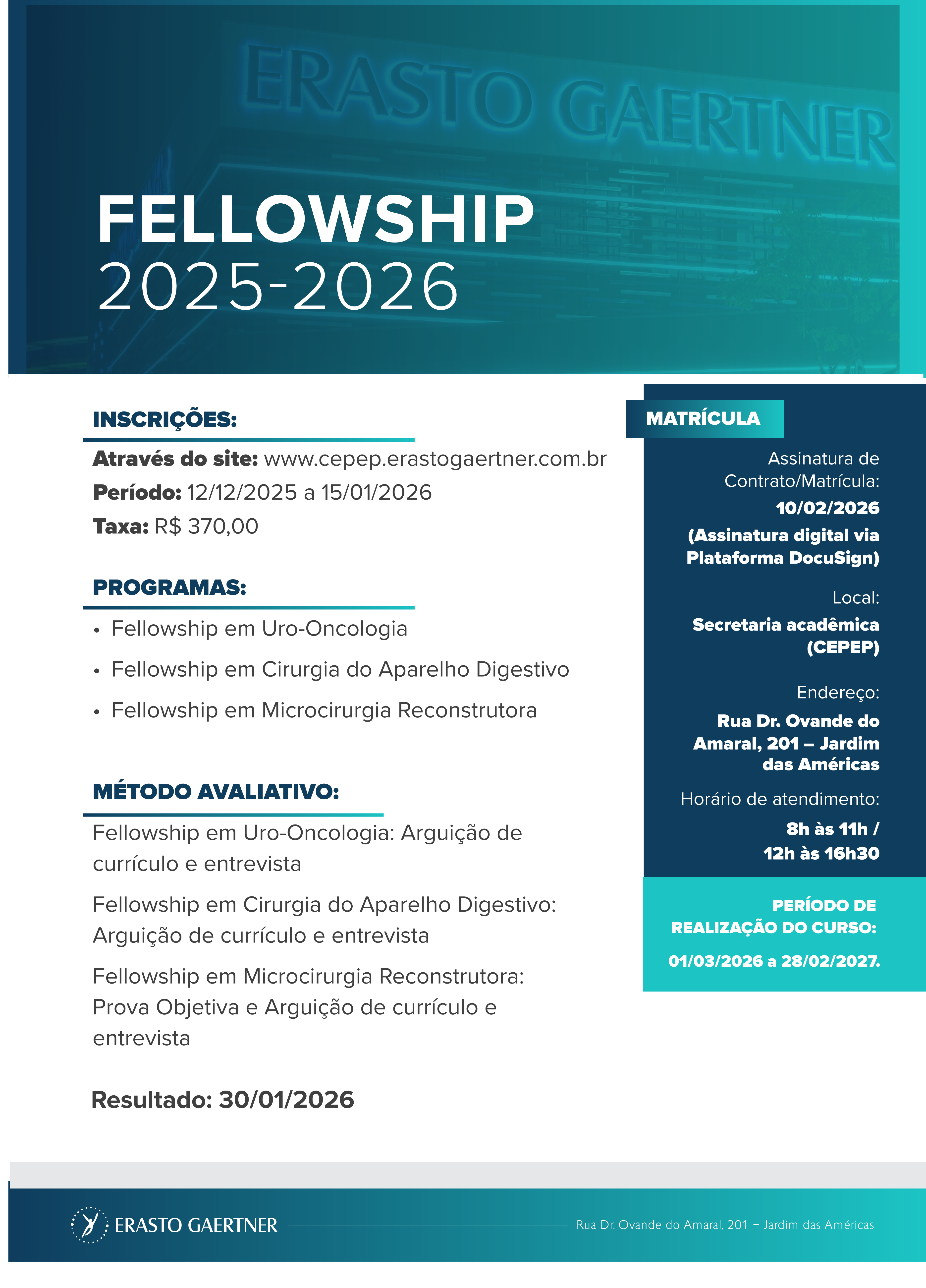 ERASTO GAERTNER

FELLOWSHIP
2025-2026

INSCRIÇÕES:

Através do site: www.cepep.erastogaertner.com.br
Período: 12/12/2025 a 15/01/2026
Taxa: R$ 370,00

PROGRAMAS:

• Fellowship em Uro-Oncologia
• Fellowship em Cirurgia do Aparelho Digestivo
• Fellowship em Microcirurgia Reconstrutora

MÉTODO AVALIATIVO:

Fellowship em Uro-Oncologia: Arguição de currículo e entrevista

Fellowship em Cirurgia do Aparelho Digestivo: Arguição de currículo e entrevista

Fellowship em Microcirurgia Reconstrutora: Prova Objetiva e Arguição de currículo e entrevista

Resultado: 30/01/2026

MATRÍCULA

Assinatura de Contrato/Matrícula:
10/02/2026
(Assinatura digital via Plataforma DocuSign)

Local:
Secretaria acadêmica (CEPEP)

Endereço:
Rua Dr. Ovande do Amaral, 201 – Jardim das Américas

Horário de atendimento:
8h às 11h / 12h às 16h30

PERÍODO DE REALIZAÇÃO DO CURSO:
01/03/2026 a 28/02/2027.

ERASTO GAERTNER
Rua Dr. Ovande do Amaral, 201 – Jardim das Américas